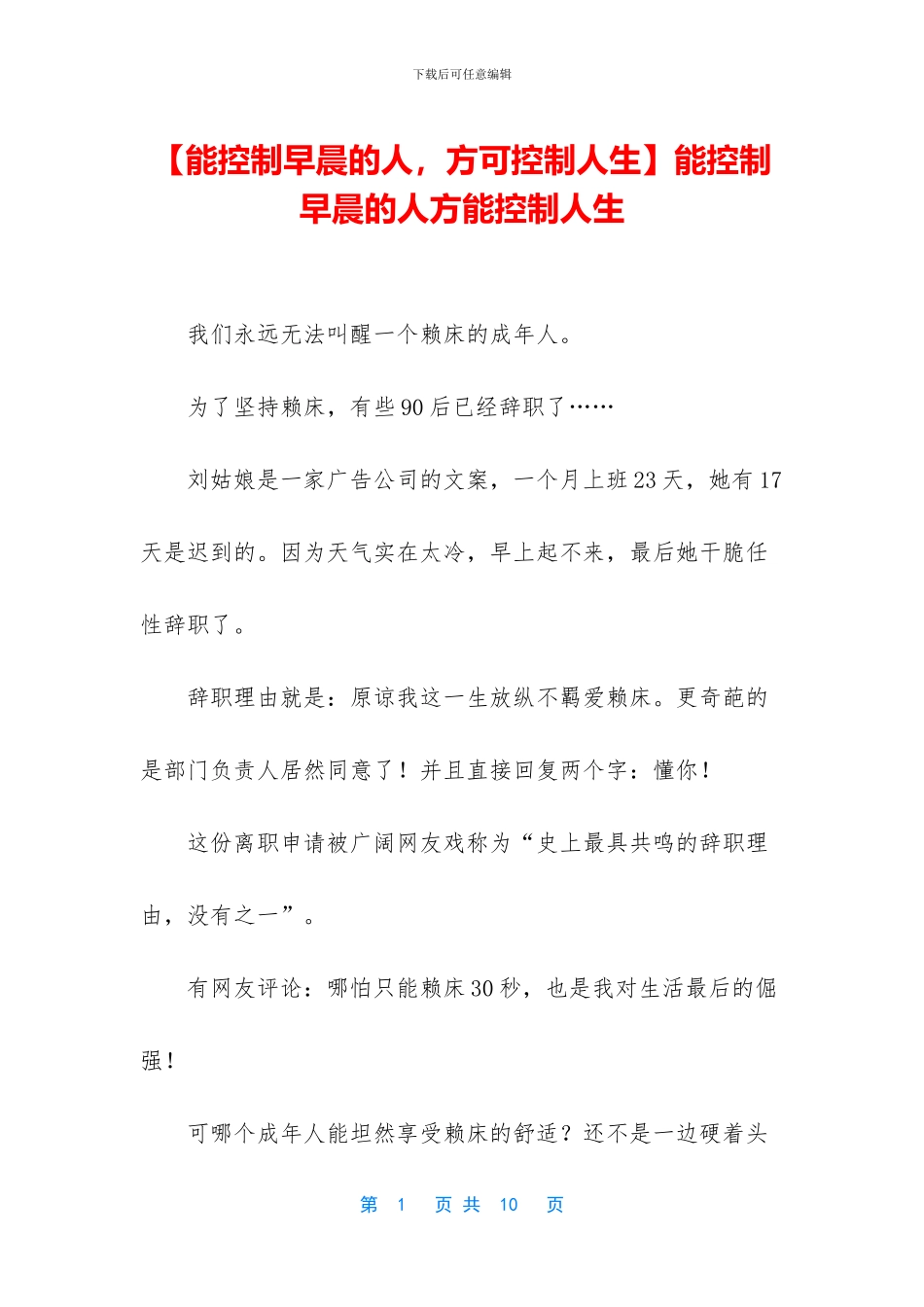 下载后可任意编辑

【能控制早晨的人，方可控制人生】能控制早晨的人方能控制人生

我们永远无法叫醒一个赖床的成年人。

为了坚持赖床，有些90后已经辞职了……

刘姑娘是一家广告公司的文案，一个月上班23天，她有17天是迟到的。因为天气实在太冷，早上起不来，最后她干脆任性辞职了。

辞职理由就是：原谅我这一生放纵不羁爱赖床。更奇葩的是部门负责人居然同意了！并且直接回复两个字：懂你！

这份离职申请被广阔网友戏称为“史上最具共鸣的辞职理由，没有之一”。

有网友评论：哪怕只能赖床30秒，也是我对生活最后的倔强！

可哪个成年人能坦然享受赖床的舒适？还不是一边硬着头

第 1 页 共 10 页